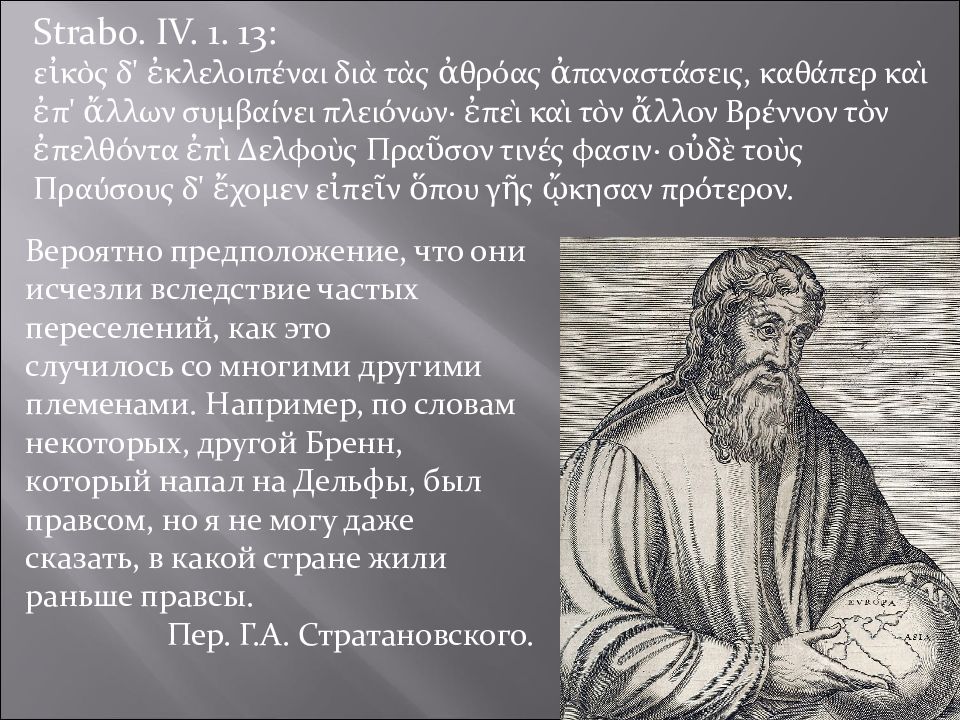 Strabo. IV. 1. 13:
εἰκὸς δ' ἐκλελοιπέναι διὰ τὰς ἀθρόας ἀπαναστάσεις, καθάπερ καὶ ἐπ' ἄλλων συμβαίνει πλειόνων· ἐπεὶ καὶ τὸν ἄλλον Βρέννον τὸν ἐπελθόντα ἐπὶ Δελφοὺς Πραῦσον τινές φασιν· οὐδὲ τοὺς Πραύσους δ' ἔχομεν εἰπεῖν ὅπου γῆς ᾤκησαν πρότερον.

Вероятно предположение, что они исчезли вследствие частых переселений, как это случилось со многими другими племенами. Например, по словам некоторых, другой Бренн, который напал на Дельфы, был правсом, но я не могу даже сказать, в какой стране жили раньше правсы.
Пер. Г.А. Стратановского.

EVROPA
ASIA